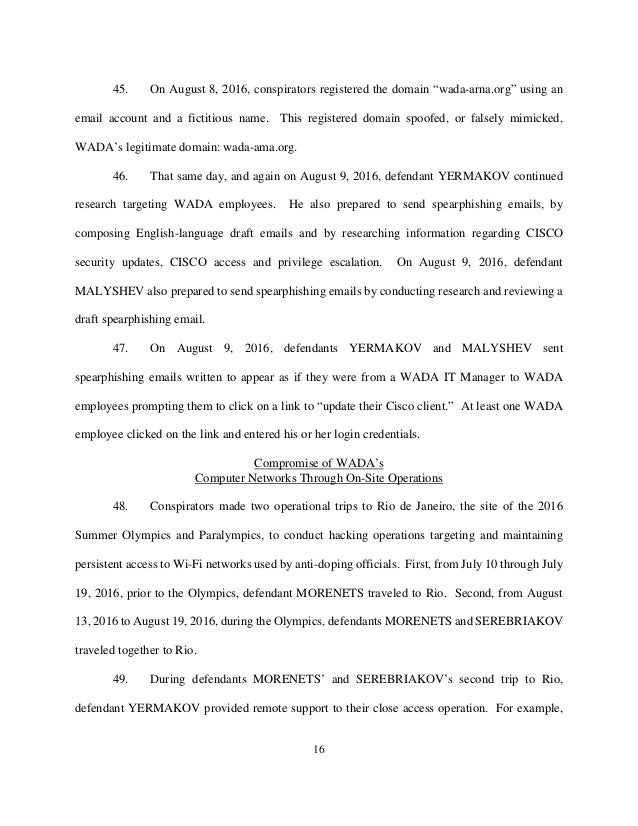 45. On August 8, 2016, conspirators registered the domain "wada-arna.org" using an email account and a fictitious name. This registered domain spoofed, or falsely mimicked, WADA's legitimate domain: wada-ama.org.

46. That same day, and again on August 9, 2016, defendant YERMAKOV continued research targeting WADA employees. He also prepared to send spearphishing emails, by composing English-language draft emails and by researching information regarding CISCO security updates, CISCO access and privilege escalation. On August 9, 2016, defendant MALYSHEV also prepared to send spearphishing emails by conducting research and reviewing a draft spearphishing email.

47. On August 9, 2016, defendants YERMAKOV and MALYSHEV sent spearphishing emails written to appear as if they were from a WADA IT Manager to WADA employees prompting them to click on a link to "update their Cisco client." At least one WADA employee clicked on the link and entered his or her login credentials.

Compromise of WADA's
Computer Networks Through On-Site Operations

48. Conspirators made two operational trips to Rio de Janeiro, the site of the 2016 Summer Olympics and Paralympics, to conduct hacking operations targeting and maintaining persistent access to Wi-Fi networks used by anti-doping officials. First, from July 10 through July 19, 2016, prior to the Olympics, defendant MORENETS traveled to Rio. Second, from August 13, 2016 to August 19, 2016, during the Olympics, defendants MORENETS and SEREBRIAKOV traveled together to Rio.

49. During defendants MORENETS' and SEREBRIAKOV's second trip to Rio, defendant YERMAKOV provided remote support to their close access operation. For example,

16